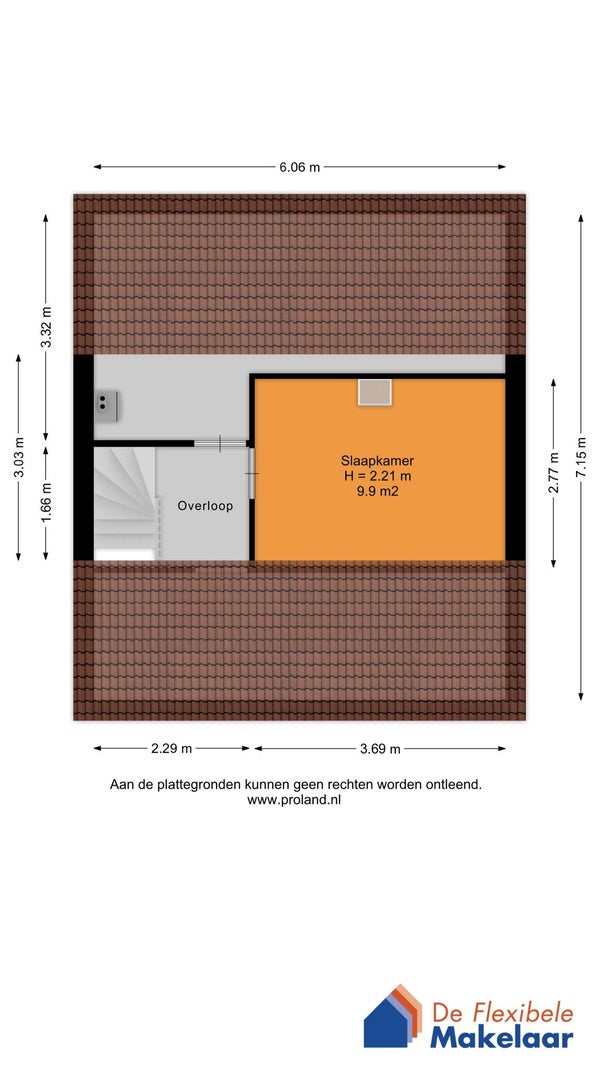 6.06 m

3.32 m

3.03 m

1.66 m

Slaapkamer
H = 2.21 m
9.9 m2

Overloop

2.77 m

7.15 m

2.29 m

3.69 m

Aan de plattegronden kunnen geen rechten worden ontleend.
www.proland.nl

De Flexibele
Makelaar